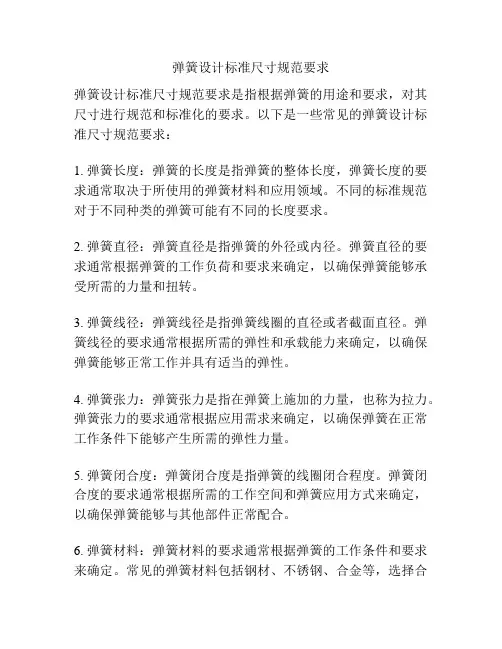 弹簧设计标准尺寸规范要求

弹簧设计标准尺寸规范要求是指根据弹簧的用途和要求，对其尺寸进行规范和标准化的要求。以下是一些常见的弹簧设计标准尺寸规范要求：

1. 弹簧长度：弹簧的长度是指弹簧的整体长度，弹簧长度的要求通常取决于所使用的弹簧材料和应用领域。不同的标准规范对于不同种类的弹簧可能有不同的长度要求。

2. 弹簧直径：弹簧直径是指弹簧的外径或内径。弹簧直径的要求通常根据弹簧的工作负荷和要求来确定，以确保弹簧能够承受所需的力量和扭转。

3. 弹簧线径：弹簧线径是指弹簧线圈的直径或者截面直径。弹簧线径的要求通常根据所需的弹性和承载能力来确定，以确保弹簧能够正常工作并具有适当的弹性。

4. 弹簧张力：弹簧张力是指在弹簧上施加的力量，也称为拉力。弹簧张力的要求通常根据应用需求来确定，以确保弹簧在正常工作条件下能够产生所需的弹性力量。

5. 弹簧闭合度：弹簧闭合度是指弹簧的线圈闭合程度。弹簧闭合度的要求通常根据所需的工作空间和弹簧应用方式来确定，以确保弹簧能够与其他部件正常配合。

6. 弹簧材料：弹簧材料的要求通常根据弹簧的工作条件和要求来确定。常见的弹簧材料包括钢材、不锈钢、合金等，选择合